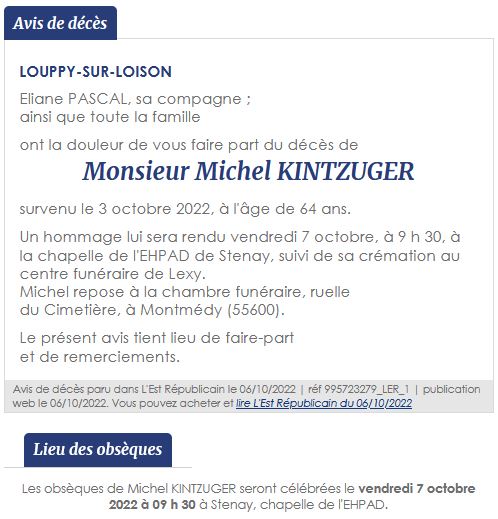 Avis de décès

LOUPPY-SUR-LOISON

Eliane PASCAL, sa compagne ;
ainsi que toute la famille

ont la douleur de vous faire part du décès de

Monsieur Michel KINTZUGER

survenu le 3 octobre 2022, à l'âge de 64 ans.

Un hommage lui sera rendu vendredi 7 octobre, à 9 h 30, à la chapelle de l'EHPAD de Stenay, suivi de sa crémation au centre funéraire de Lexy.
Michel repose à la chambre funéraire, ruelle du Cimetière, à Montmédy (55600).

Le présent avis tient lieu de faire-part et de remerciements.

Avis de décès paru dans L'Est Républicain le 06/10/2022 | réf 995723279_LER_1 | publication web le 06/10/2022. Vous pouvez acheter et lire L'Est Républicain du 06/10/2022

Lieu des obsèques

Les obsèques de Michel KINTZUGER seront célébrées le vendredi 7 octobre 2022 à 09 h 30 à Stenay, chapelle de l'EHPAD.